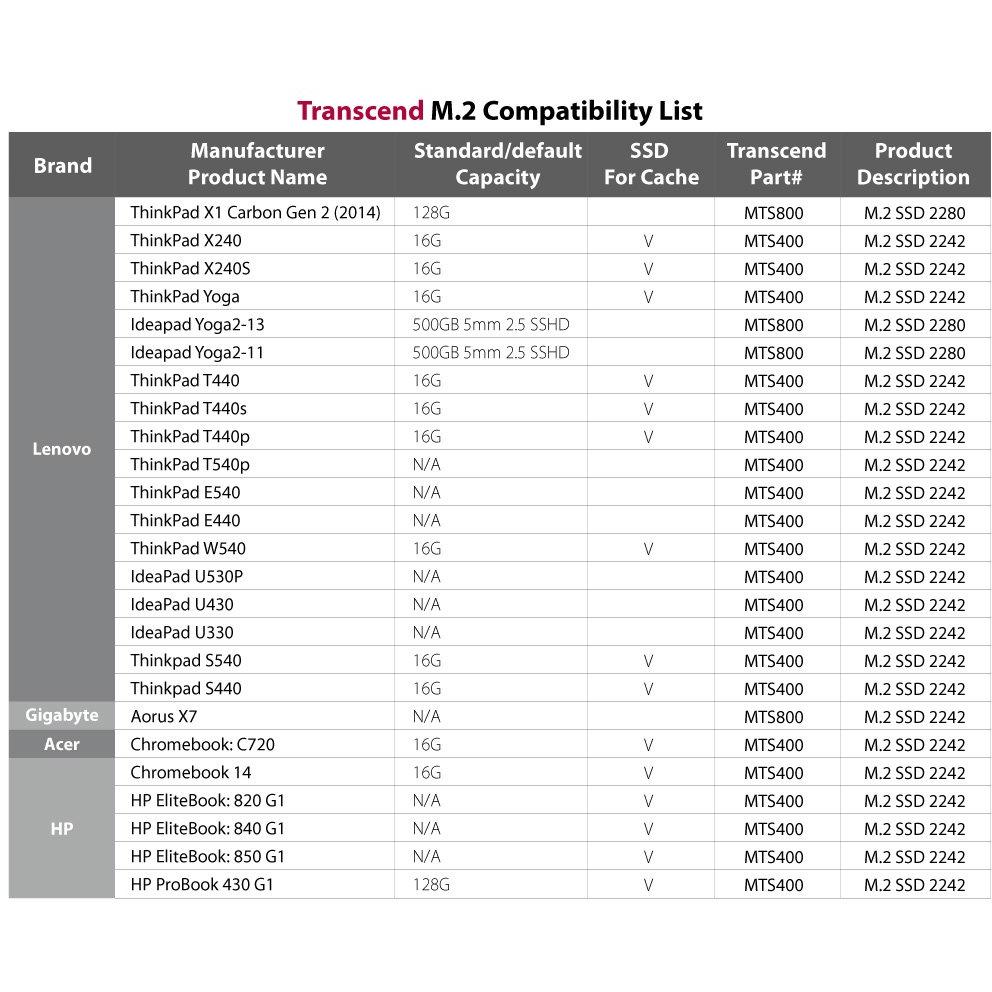 Transcend M.2 Compatibility List

| Brand | Manufacturer Product Name | Standard/default Capacity | SSD For Cache | Transcend Part# | Product Description |
|---|---|---|---|---|---|
| Lenovo | ThinkPad X1 Carbon Gen 2 (2014) | 128G | | MTS800 | M.2 SSD 2280 |
| | ThinkPad X240 | 16G | V | MTS400 | M.2 SSD 2242 |
| | ThinkPad X240S | 16G | V | MTS400 | M.2 SSD 2242 |
| | ThinkPad Yoga | 16G | V | MTS400 | M.2 SSD 2242 |
| | Ideapad Yoga2-13 | 500GB 5mm 2.5 SSHD | | MTS800 | M.2 SSD 2280 |
| | Ideapad Yoga2-11 | 500GB 5mm 2.5 SSHD | | MTS800 | M.2 SSD 2280 |
| | ThinkPad T440 | 16G | V | MTS400 | M.2 SSD 2242 |
| | ThinkPad T440s | 16G | V | MTS400 | M.2 SSD 2242 |
| | ThinkPad T440p | 16G | V | MTS400 | M.2 SSD 2242 |
| | ThinkPad T540p | N/A | | MTS400 | M.2 SSD 2242 |
| | ThinkPad E540 | N/A | | MTS400 | M.2 SSD 2242 |
| | ThinkPad E440 | N/A | | MTS400 | M.2 SSD 2242 |
| | ThinkPad W540 | 16G | V | MTS400 | M.2 SSD 2242 |
| | IdeaPad U530P | N/A | | MTS400 | M.2 SSD 2242 |
| | IdeaPad U430 | N/A | | MTS400 | M.2 SSD 2242 |
| | IdeaPad U330 | N/A | | MTS400 | M.2 SSD 2242 |
| | Thinkpad S540 | 16G | V | MTS400 | M.2 SSD 2242 |
| | Thinkpad S440 | 16G | V | MTS400 | M.2 SSD 2242 |
| Gigabyte | Aorus X7 | N/A | | MTS800 | M.2 SSD 2242 |
| Acer | Chromebook: C720 | 16G | V | MTS400 | M.2 SSD 2242 |
| HP | Chromebook 14 | 16G | V | MTS400 | M.2 SSD 2242 |
| | HP EliteBook: 820 G1 | N/A | V | MTS400 | M.2 SSD 2242 |
| | HP EliteBook: 840 G1 | N/A | V | MTS400 | M.2 SSD 2242 |
| | HP EliteBook: 850 G1 | N/A | V | MTS400 | M.2 SSD 2242 |
| | HP ProBook 430 G1 | 128G | V | MTS400 | M.2 SSD 2242 |